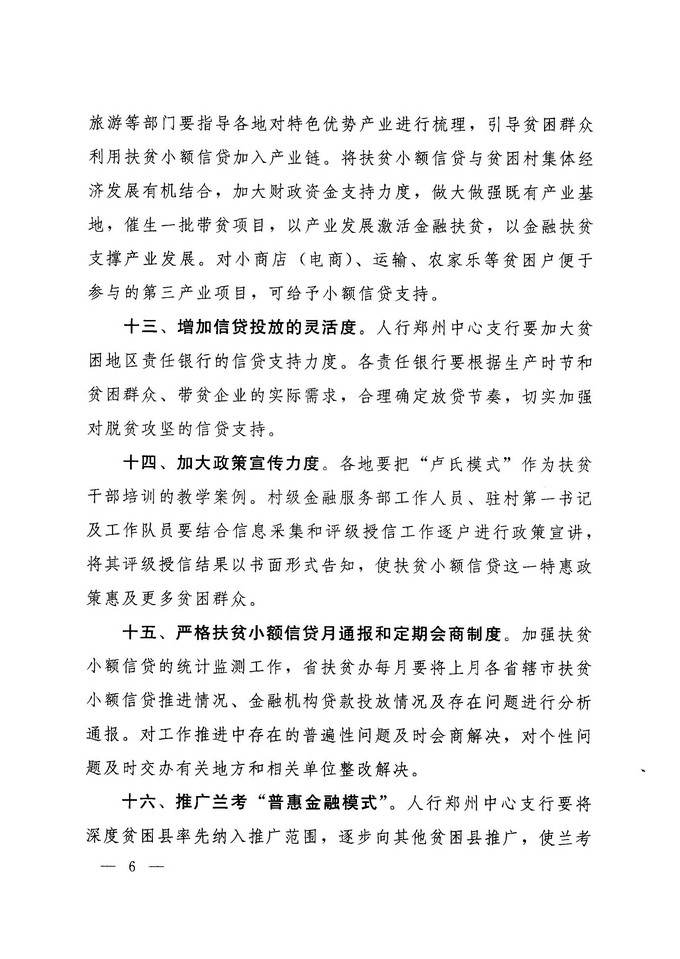 旅游等部门要指导各地对特色优势产业进行梳理，引导贫困群众利用扶贫小额信贷加入产业链。将扶贫小额信贷与贫困村集体经济发展有机结合，加大财政资金支持力度，做大做强既有产业基地，催生一批带贫项目，以产业发展激活金融扶贫，以金融扶贫支撑产业发展。对小商店（电商）、运输、农家乐等贫困户便于参与的第三产业项目，可给予小额信贷支持。

十三、增加信贷投放的灵活度。人行郑州中心支行要加大贫困地区责任银行的信贷支持力度。各责任银行要根据生产时节和贫困群众、带贫企业的实际需求，合理确定放贷节奏，切实加强对脱贫攻坚的信贷支持。

十四、加大政策宣传力度。各地要把“卢氏模式”作为扶贫干部培训的教学案例。村级金融服务部工作人员、驻村第一书记及工作队员要结合信息采集和评级授信工作逐户进行政策宣讲，将其评级授信结果以书面形式告知，使扶贫小额信贷这一特惠政策惠及更多贫困群众。

十五、严格扶贫小额信贷月通报和定期会商制度。加强扶贫小额信贷的统计监测工作，省扶贫办每月要将上月各省辖市扶贫小额信贷推进情况、金融机构贷款投放情况及存在问题进行分析通报。对工作推进中存在的普遍性问题及时会商解决，对个性问题及时交办有关地方和相关单位整改解决。

十六、推广兰考“普惠金融模式”。人行郑州中心支行要将深度贫困县率先纳入推广范围，逐步向其他贫困县推广，使兰考

— 6 —